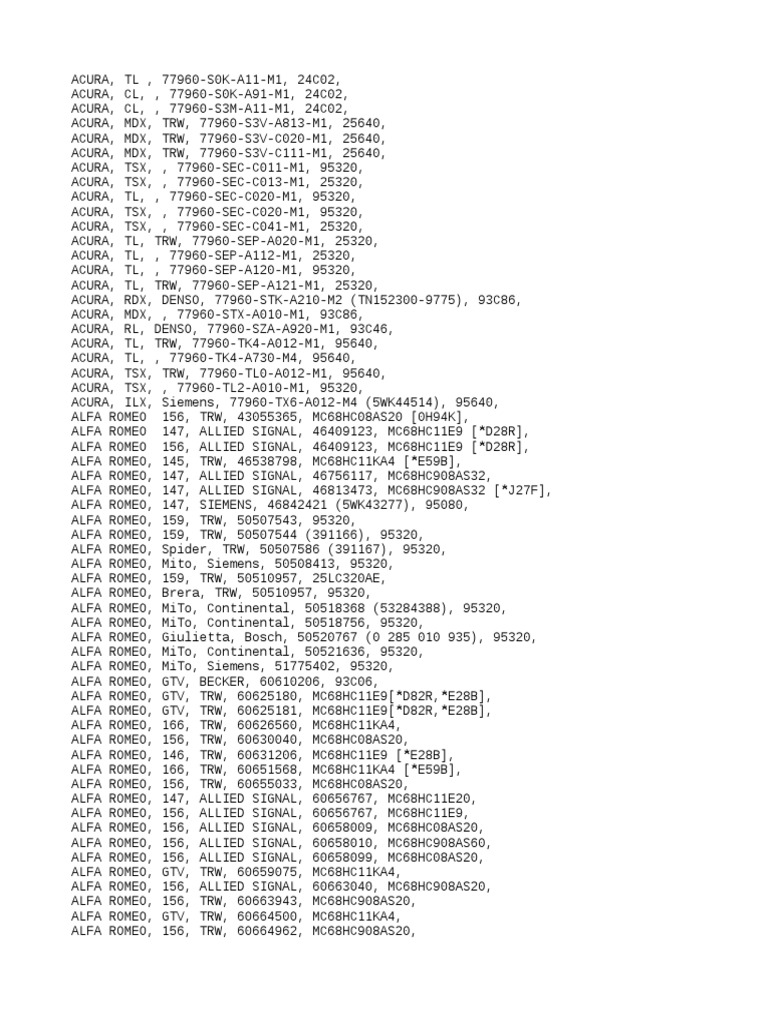 ACURA, TL , 77960-S0K-A11-M1, 24C02,
ACURA, CL, , 77960-S0K-A91-M1, 24C02,
ACURA, CL, , 77960-S3M-A11-M1, 24C02,
ACURA, MDX, TRW, 77960-S3V-A813-M1, 25640,
ACURA, MDX, TRW, 77960-S3V-C020-M1, 25640,
ACURA, MDX, TRW, 77960-S3V-C111-M1, 25640,
ACURA, TSX, , 77960-SEC-C011-M1, 95320,
ACURA, TSX, , 77960-SEC-C013-M1, 25320,
ACURA, TL, , 77960-SEC-C020-M1, 95320,
ACURA, TSX, , 77960-SEC-C020-M1, 95320,
ACURA, TSX, , 77960-SEC-C041-M1, 25320,
ACURA, TL, TRW, 77960-SEP-A020-M1, 25320,
ACURA, TL, , 77960-SEP-A112-M1, 25320,
ACURA, TL, , 77960-SEP-A120-M1, 95320,
ACURA, TL, TRW, 77960-SEP-A121-M1, 25320,
ACURA, RDX, DENSO, 77960-STK-A210-M2 (TN152300-9775), 93C86,
ACURA, MDX, , 77960-STX-A010-M1, 93C86,
ACURA, RL, DENSO, 77960-SZA-A920-M1, 93C46,
ACURA, TL, TRW, 77960-TK4-A012-M1, 95640,
ACURA, TL, , 77960-TK4-A730-M4, 95640,
ACURA, TSX, TRW, 77960-TL0-A012-M1, 95640,
ACURA, TSX, , 77960-TL2-A010-M1, 95320,
ACURA, ILX, Siemens, 77960-TX6-A012-M4 (5WK44514), 95640,
ALFA ROMEO 156, TRW, 43055365, MC68HC08AS20 [0H94K],
ALFA ROMEO 147, ALLIED SIGNAL, 46409123, MC68HC11E9 [*D28R],
ALFA ROMEO 156, ALLIED SIGNAL, 46409123, MC68HC11E9 [*D28R],
ALFA ROMEO, 145, TRW, 46538798, MC68HC11KA4 [*E59B],
ALFA ROMEO, 147, ALLIED SIGNAL, 46756117, MC68HC908AS32,
ALFA ROMEO, 147, ALLIED SIGNAL, 46813473, MC68HC908AS32 [*J27F],
ALFA ROMEO, 147, SIEMENS, 46842421 (5WK43277), 95080,
ALFA ROMEO, 159, TRW, 50507543, 95320,
ALFA ROMEO, 159, TRW, 50507544 (391166), 95320,
ALFA ROMEO, Spider, TRW, 50507586 (391167), 95320,
ALFA ROMEO, Mito, Siemens, 50508413, 95320,
ALFA ROMEO, 159, TRW, 50510957, 25LC320AE,
ALFA ROMEO, Brera, TRW, 50510957, 95320,
ALFA ROMEO, MiTo, Continental, 50518368 (53284388), 95320,
ALFA ROMEO, MiTo, Continental, 50518756, 95320,
ALFA ROMEO, Giulietta, Bosch, 50520767 (0 285 010 935), 95320,
ALFA ROMEO, MiTo, Continental, 50521636, 95320,
ALFA ROMEO, MiTo, Siemens, 51775402, 95320,
ALFA ROMEO, GTV, BECKER, 60610206, 93C06,
ALFA ROMEO, GTV, TRW, 60625180, MC68HC11E9[*D82R,*E28B],
ALFA ROMEO, GTV, TRW, 60625181, MC68HC11E9[*D82R,*E28B],
ALFA ROMEO, 166, TRW, 60626560, MC68HC11KA4,
ALFA ROMEO, 156, TRW, 60630040, MC68HC08AS20,
ALFA ROMEO, 146, TRW, 60631206, MC68HC11E9 [*E28B],
ALFA ROMEO, 166, TRW, 60651568, MC68HC11KA4 [*E59B],
ALFA ROMEO, 156, TRW, 60655033, MC68HC08AS20,
ALFA ROMEO, 147, ALLIED SIGNAL, 60656767, MC68HC11E20,
ALFA ROMEO, 156, ALLIED SIGNAL, 60656767, MC68HC11E9,
ALFA ROMEO, 156, ALLIED SIGNAL, 60658009, MC68HC08AS20,
ALFA ROMEO, 156, ALLIED SIGNAL, 60658010, MC68HC908AS60,
ALFA ROMEO, 156, ALLIED SIGNAL, 60658099, MC68HC08AS20,
ALFA ROMEO, GTV, TRW, 60659075, MC68HC11KA4,
ALFA ROMEO, 156, ALLIED SIGNAL, 60663040, MC68HC908AS20,
ALFA ROMEO, 156, TRW, 60663943, MC68HC908AS20,
ALFA ROMEO, GTV, TRW, 60664500, MC68HC11KA4,
ALFA ROMEO, 156, TRW, 60664962, MC68HC908AS20,